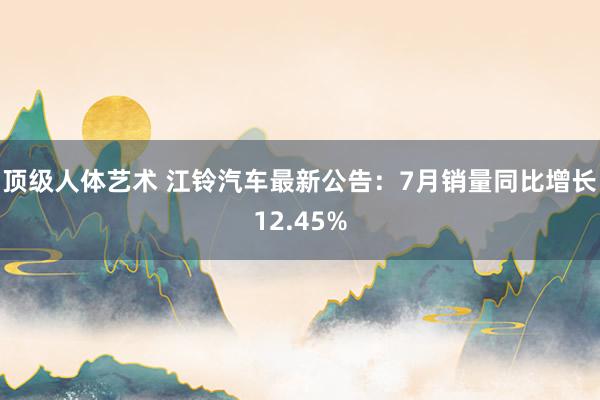 顶级人体艺术 江铃汽车最新公告：7月销量同比增长12.45%